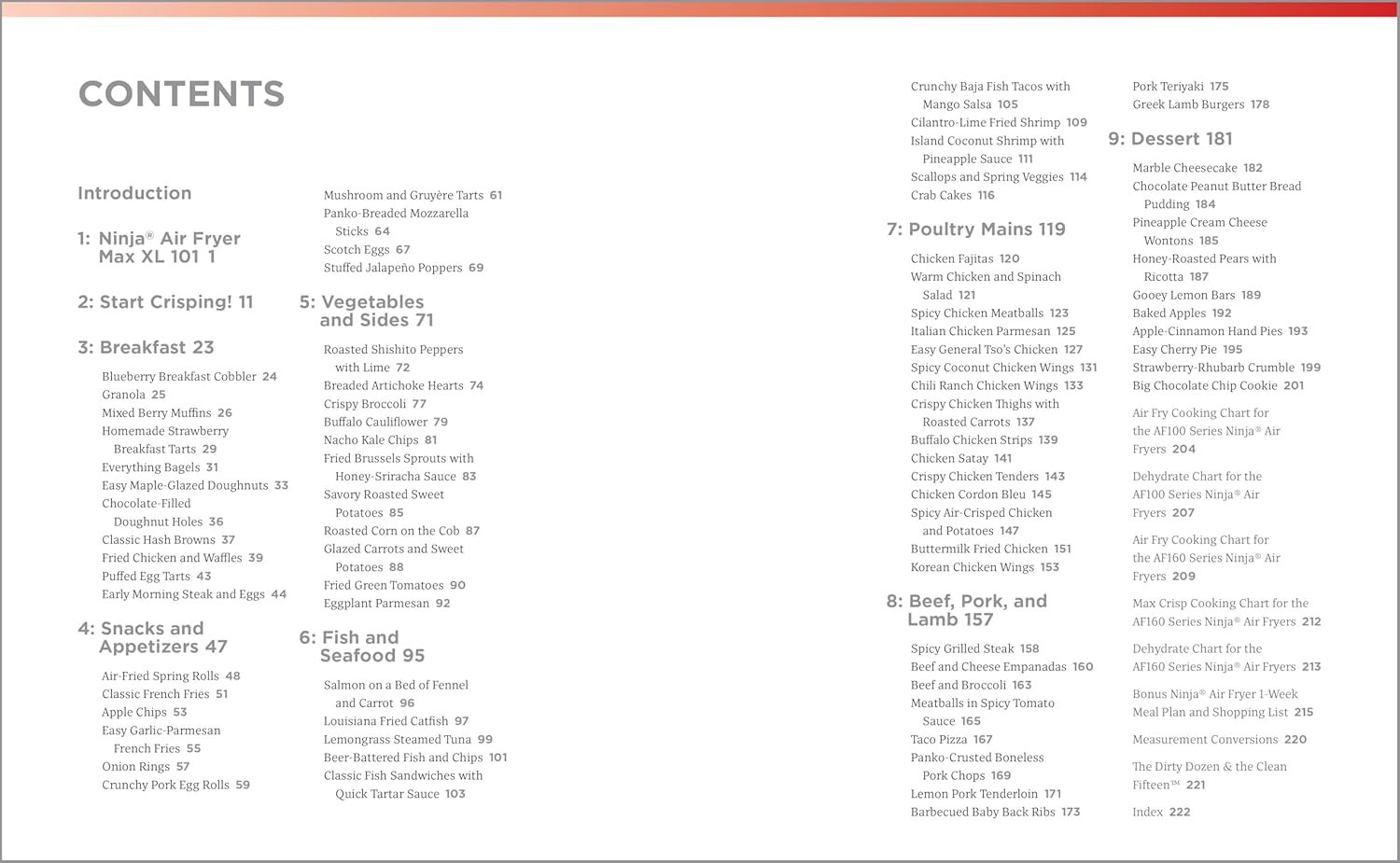 CONTENTS

Introduction

1: Ninja® Air Fryer Max XL 101 1

2: Start Crisping! 11

3: Breakfast 23

Blueberry Breakfast Cobbler 24
Granola 25
Mixed Berry Muffins 26
Homemade Strawberry Breakfast Tarts 29
Everything Bagels 31
Easy Maple-Glazed Doughnuts 33
Chocolate-Filled Doughnut Holes 36
Classic Hash Browns 37
Fried Chicken and Waffles 39
Puffed Egg Tarts 43
Early Morning Steak and Eggs 44

4: Snacks and Appetizers 47

Air-Fried Spring Rolls 48
Classic French Fries 51
Apple Chips 53
Easy Garlic-Parmesan French Fries 55
Onion Rings 57
Crunchy Pork Egg Rolls 59
Mushroom and Gruyère Tarts 61
Panko-Breaded Mozzarella Sticks 64
Scotch Eggs 67
Stuffed Jalapeño Poppers 69

5: Vegetables and Sides 71

Roasted Shishito Peppers with Lime 72
Breaded Artichoke Hearts 74
Crispy Broccoli 77
Buffalo Cauliflower 79
Nacho Kale Chips 81
Fried Brussels Sprouts with Honey-Sriracha Sauce 83
Savory Roasted Sweet Potatoes 85
Roasted Corn on the Cob 87
Glazed Carrots and Sweet Potatoes 88
Fried Green Tomatoes 90
Eggplant Parmesan 92

6: Fish and Seafood 95

Salmon on a Bed of Fennel and Carrot 96
Louisiana Fried Catfish 97
Lemongrass Steamed Tuna 99
Beer-Battered Fish and Chips 101
Classic Fish Sandwiches with Quick Tartar Sauce 103
Crunchy Baja Fish Tacos with Mango Salsa 105
Cilantro-Lime Fried Shrimp 109
Island Coconut Shrimp with Pineapple Sauce 111
Scallops and Spring Veggies 114
Crab Cakes 116

7: Poultry Mains 119

Chicken Fajitas 120
Warm Chicken and Spinach Salad 121
Spicy Chicken Meatballs 123
Italian Chicken Parmesan 125
Easy General Tso's Chicken 127
Spicy Coconut Chicken Wings 131
Chili Ranch Chicken Wings 133
Crispy Chicken Thighs with Roasted Carrots 137
Buffalo Chicken Strips 139
Chicken Satay 141
Crispy Chicken Tenders 143
Chicken Cordon Bleu 145
Spicy Air-Crisped Chicken and Potatoes 147
Buttermilk Fried Chicken 151
Korean Chicken Wings 153

8: Beef, Pork, and Lamb 157

Spicy Grilled Steak 158
Beef and Cheese Empanadas 160
Beef and Broccoli 163
Meatballs in Spicy Tomato Sauce 165
Taco Pizza 167
Panko-Crusted Boneless Pork Chops 169
Lemon Pork Tenderloin 171
Barbecued Baby Back Ribs 173
Pork Teriyaki 175
Greek Lamb Burgers 178

9: Dessert 181

Marble Cheesecake 182
Chocolate Peanut Butter Bread Pudding 184
Pineapple Cream Cheese Wontons 185
Honey-Roasted Pears with Ricotta 187
Gooey Lemon Bars 189
Baked Apples 192
Apple-Cinnamon Hand Pies 193
Easy Cherry Pie 195
Strawberry-Rhubarb Crumble 199
Big Chocolate Chip Cookie 201

Air Fry Cooking Chart for the AF100 Series Ninja® Air Fryers 204

Dehydrate Chart for the AF100 Series Ninja® Air Fryers 207

Air Fry Cooking Chart for the AF160 Series Ninja® Air Fryers 209

Max Crisp Cooking Chart for the AF160 Series Ninja® Air Fryers 212

Dehydrate Chart for the AF160 Series Ninja® Air Fryers 213

Bonus Ninja® Air Fryer 1-Week Meal Plan and Shopping List 215

Measurement Conversions 220

The Dirty Dozen & the Clean Fifteen™ 221

Index 222